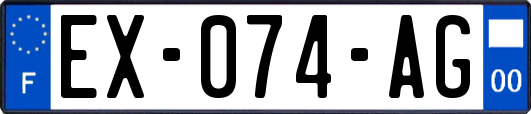 F
EX-074-AG
00